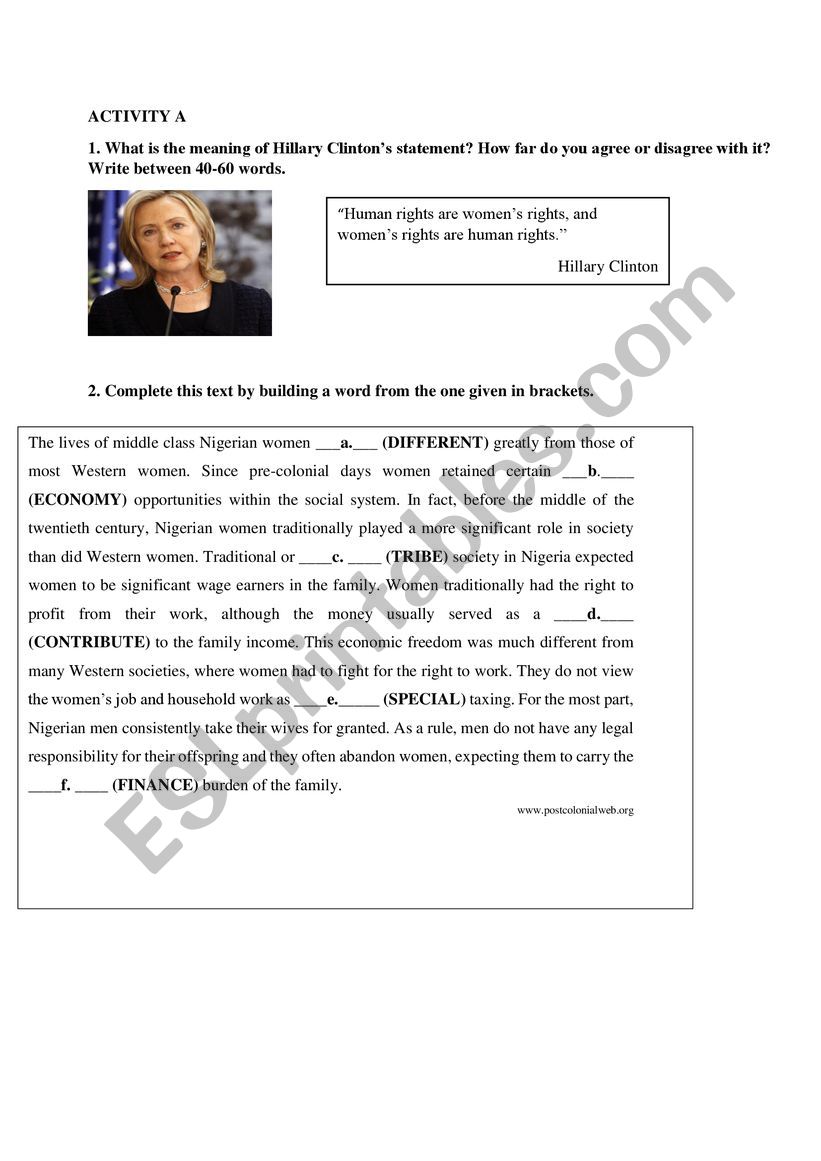 ACTIVITY A

1. What is the meaning of Hillary Clinton's statement? How far do you agree or disagree with it? Write between 40-60 words.

"Human rights are women's rights, and women's rights are human rights."

Hillary Clinton

2. Complete this text by building a word from the one given in brackets.

The lives of middle class Nigerian women ___a.___ (DIFFERENT) greatly from those of most Western women. Since pre-colonial days women retained certain ___b.____ (ECONOMY) opportunities within the social system. In fact, before the middle of the twentieth century, Nigerian women traditionally played a more significant role in society than did Western women. Traditional or ____c. ____ (TRIBE) society in Nigeria expected women to be significant wage earners in the family. Women traditionally had the right to profit from their work, although the money usually served as a ____d.____ (CONTRIBUTE) to the family income. This economic freedom was much different from many Western societies, where women had to fight for the right to work. They do not view the women's job and household work as ____e._____ (SPECIAL) taxing. For the most part, Nigerian men consistently take their wives for granted. As a rule, men do not have any legal responsibility for their offspring and they often abandon women, expecting them to carry the ____f. ____ (FINANCE) burden of the family.

www.postcolonialweb.org

ESLprintables.com